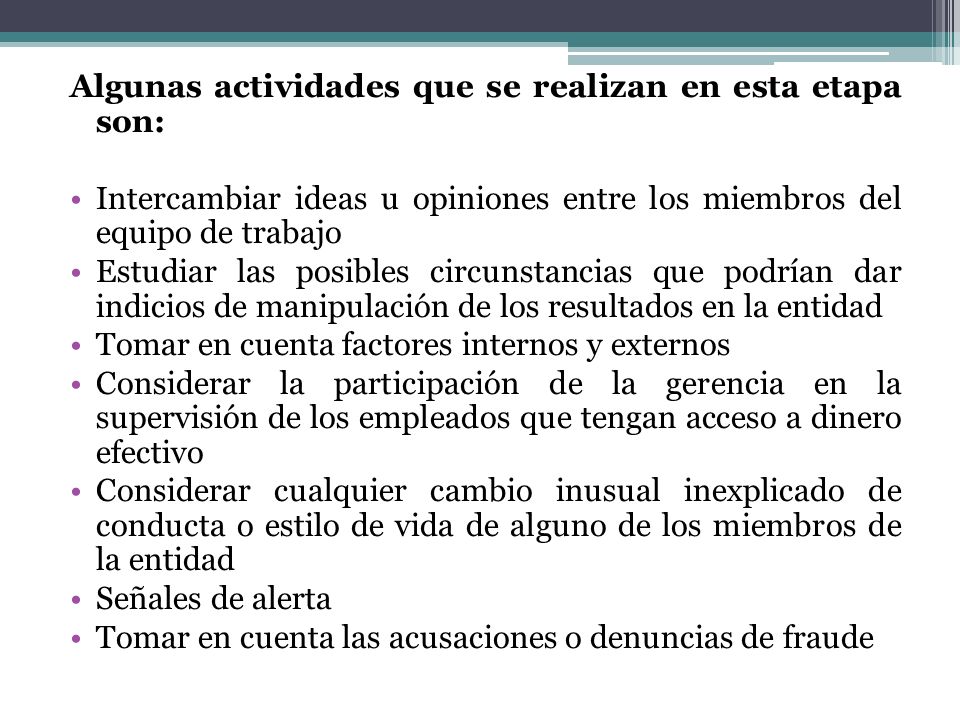 Algunas actividades que se realizan en esta etapa son:

• Intercambiar ideas u opiniones entre los miembros del equipo de trabajo
• Estudiar las posibles circunstancias que podrían dar indicios de manipulación de los resultados en la entidad
• Tomar en cuenta factores internos y externos
• Considerar la participación de la gerencia en la supervisión de los empleados que tengan acceso a dinero efectivo
• Considerar cualquier cambio inusual inexplicado de conducta o estilo de vida de alguno de los miembros de la entidad
• Señales de alerta
• Tomar en cuenta las acusaciones o denuncias de fraude